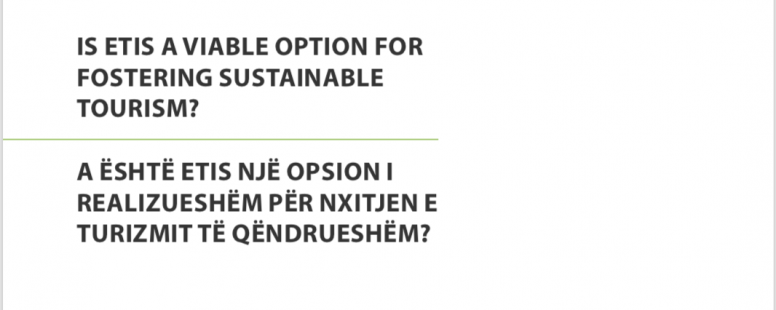 IS ETIS A VIABLE OPTION FOR FOSTERING SUSTAINABLE TOURISM?

A ËSHTË ETIS NJË OPSION I REALIZUESHËM PËR NXITJEN E TURIZMIT TË QËNDRUESHËM?